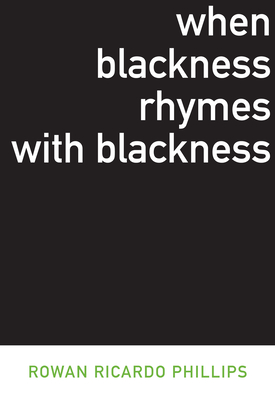 when
blackness
rhymes
with blackness

ROWAN RICARDO PHILLIPS